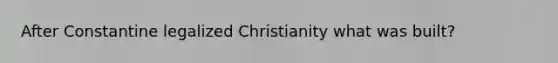 After Constantine legalized Christianity what was built?